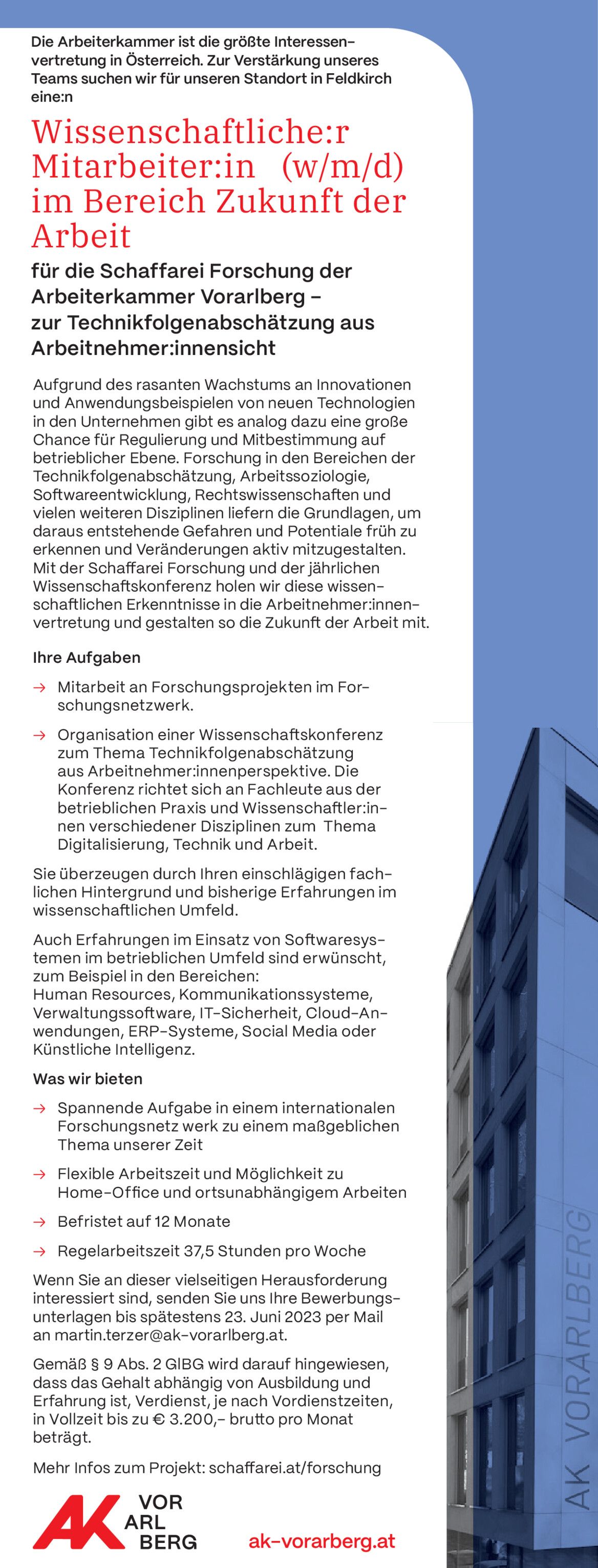 Die Arbeiterkammer ist die größte Interessenvertretung in Österreich. Zur Verstärkung unseres Teams suchen wir für unseren Standort in Feldkirch eine:n

Wissenschaftliche:r Mitarbeiter:in (w/m/d) im Bereich Zukunft der Arbeit

für die Schaffarei Forschung der Arbeiterkammer Vorarlberg – zur Technikfolgenabschätzung aus Arbeitnehmer:innensicht

Aufgrund des rasanten Wachstums an Innovationen und Anwendungsbeispielen von neuen Technologien in den Unternehmen gibt es analog dazu eine große Chance für Regulierung und Mitbestimmung auf betrieblicher Ebene. Forschung in den Bereichen der Technikfolgenabschätzung, Arbeitssoziologie, Softwareentwicklung, Rechtswissenschaften und vielen weiteren Disziplinen liefern die Grundlagen, um daraus entstehende Gefahren und Potentiale früh zu erkennen und Veränderungen aktiv mitzugestalten. Mit der Schaffarei Forschung und der jährlichen Wissenschaftskonferenz holen wir diese wissenschaftlichen Erkenntnisse in die Arbeitnehmer:innenvertretung und gestalten so die Zukunft der Arbeit mit.

Ihre Aufgaben

→ Mitarbeit an Forschungsprojekten im Forschungsnetzwerk.

→ Organisation einer Wissenschaftskonferenz zum Thema Technikfolgenabschätzung aus Arbeitnehmer:innenperspektive. Die Konferenz richtet sich an Fachleute aus der betrieblichen Praxis und Wissenschaftler:innen verschiedener Disziplinen zum Thema Digitalisierung, Technik und Arbeit.

Sie überzeugen durch Ihren einschlägigen fachlichen Hintergrund und bisherige Erfahrungen im wissenschaftlichen Umfeld.

Auch Erfahrungen im Einsatz von Softwaresystemen im betrieblichen Umfeld sind erwünscht, zum Beispiel in den Bereichen:
Human Resources, Kommunikationssysteme, Verwaltungssoftware, IT-Sicherheit, Cloud-Anwendungen, ERP-Systeme, Social Media oder Künstliche Intelligenz.

Was wir bieten

→ Spannende Aufgabe in einem internationalen Forschungsnetz werk zu einem maßgeblichen Thema unserer Zeit

→ Flexible Arbeitszeit und Möglichkeit zu Home-Office und ortsunabhängigem Arbeiten

→ Befristet auf 12 Monate

→ Regelarbeitszeit 37,5 Stunden pro Woche

Wenn Sie an dieser vielseitigen Herausforderung interessiert sind, senden Sie uns Ihre Bewerbungsunterlagen bis spätestens 23. Juni 2023 per Mail an martin.terzer@ak-vorarlberg.at.

Gemäß § 9 Abs. 2 GlBG wird darauf hingewiesen, dass das Gehalt abhängig von Ausbildung und Erfahrung ist, Verdienst, je nach Vordienstzeiten, in Vollzeit bis zu € 3.200,– brutto pro Monat beträgt.

Mehr Infos zum Projekt: schaffarei.at/forschung

AK VOR ARL BERG

ak-vorarberg.at

AK VORARLBERG